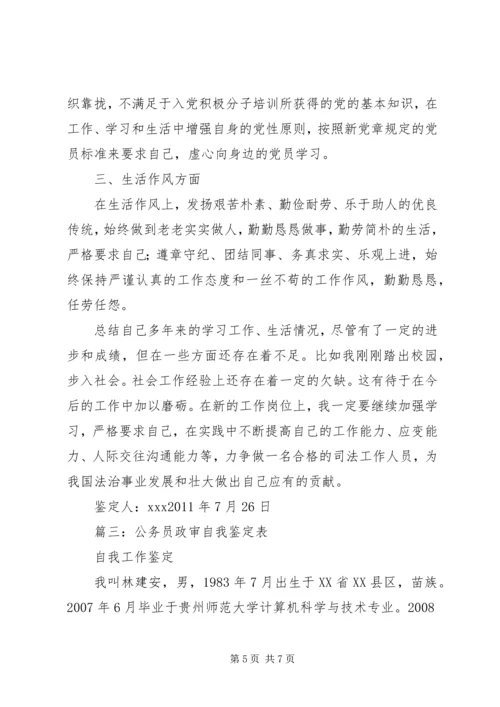 织靠拢，不满足于入党积极分子培训所获得的党的基本知识，在工作、学习和生活中增强自身的党性原则，按照新党章规定的党员标准来要求自己，虚心向身边的党员学习。

三、生活作风方面

在生活作风上，发扬艰苦朴素、勤俭耐劳、乐于助人的优良传统，始终做到老老实实做人，勤勤恳恳做事，勤劳简朴的生活，严格要求自己；遵章守纪、团结同事、务真求实、乐观上进，始终保持严谨认真的工作态度和一丝不苟的工作作风，勤勤恳恳，任劳任怨。

总结自己多年来的学习工作、生活情况，尽管有了一定的进步和成绩，但在一些方面还存在着不足。比如我刚刚踏出校园，步入社会。社会工作经验上还存在着一定的欠缺。这有待于在今后的工作中加以磨砺。在新的工作岗位上，我一定要继续加强学习，严格要求自己，在实践中不断提高自己的工作能力、应变能力、人际交往沟通能力等，力争做一名合格的司法工作人员，为我国法治事业发展和壮大做出自己应有的贡献。

鉴定人：xxx2011 年 7 月 26 日

篇三：公务员政审自我鉴定表

自我工作鉴定

我叫林建安，男，1983 年 7 月出生于 XX 省 XX 县区，苗族。2007 年 6 月毕业于贵州师范大学计算机科学与技术专业。2008

第 5 页 共 7 页